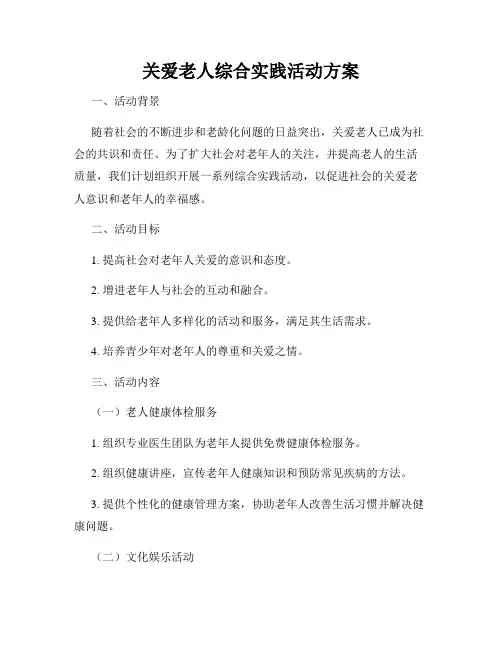 关爱老人综合实践活动方案

一、活动背景

随着社会的不断进步和老龄化问题的日益突出，关爱老人已成为社会的共识和责任。为了扩大社会对老年人的关注，并提高老人的生活质量，我们计划组织开展一系列综合实践活动，以促进社会的关爱老人意识和老年人的幸福感。

二、活动目标

1. 提高社会对老年人关爱的意识和态度。

2. 增进老年人与社会的互动和融合。

3. 提供给老年人多样化的活动和服务，满足其生活需求。

4. 培养青少年对老年人的尊重和关爱之情。

三、活动内容

（一）老人健康体检服务

1. 组织专业医生团队为老年人提供免费健康体检服务。

2. 组织健康讲座，宣传老年人健康知识和预防常见疾病的方法。

3. 提供个性化的健康管理方案，协助老年人改善生活习惯并解决健康问题。

（二）文化娱乐活动